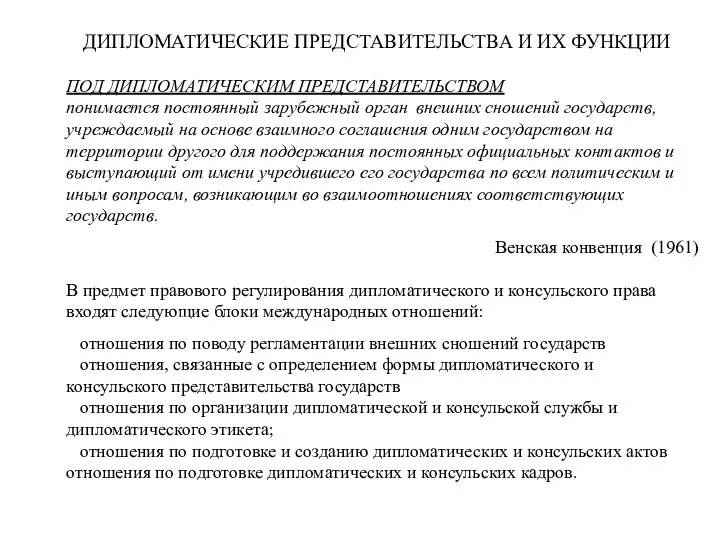 ДИПЛОМАТИЧЕСКИЕ ПРЕДСТАВИТЕЛЬСТВА И ИХ ФУНКЦИИ

ПОД ДИПЛОМАТИЧЕСКИМ ПРЕДСТАВИТЕЛЬСТВОМ
понимается постоянный зарубежный орган внешних сношений государств, учреждаемый на основе взаимного соглашения одним государством на территории другого для поддержания постоянных официальных контактов и выступающий от имени учредившего его государства по всем политическим и иным вопросам, возникающим во взаимоотношениях соответствующих государств.

Венская конвенция (1961)

В предмет правового регулирования дипломатического и консульского права входят следующие блоки международных отношений:

отношения по поводу регламентации внешних сношений государств
отношения, связанные с определением формы дипломатического и консульского представительства государств
отношения по организации дипломатической и консульской службы и дипломатического этикета;
отношения по подготовке и созданию дипломатических и консульских актов
отношения по подготовке дипломатических и консульских кадров.